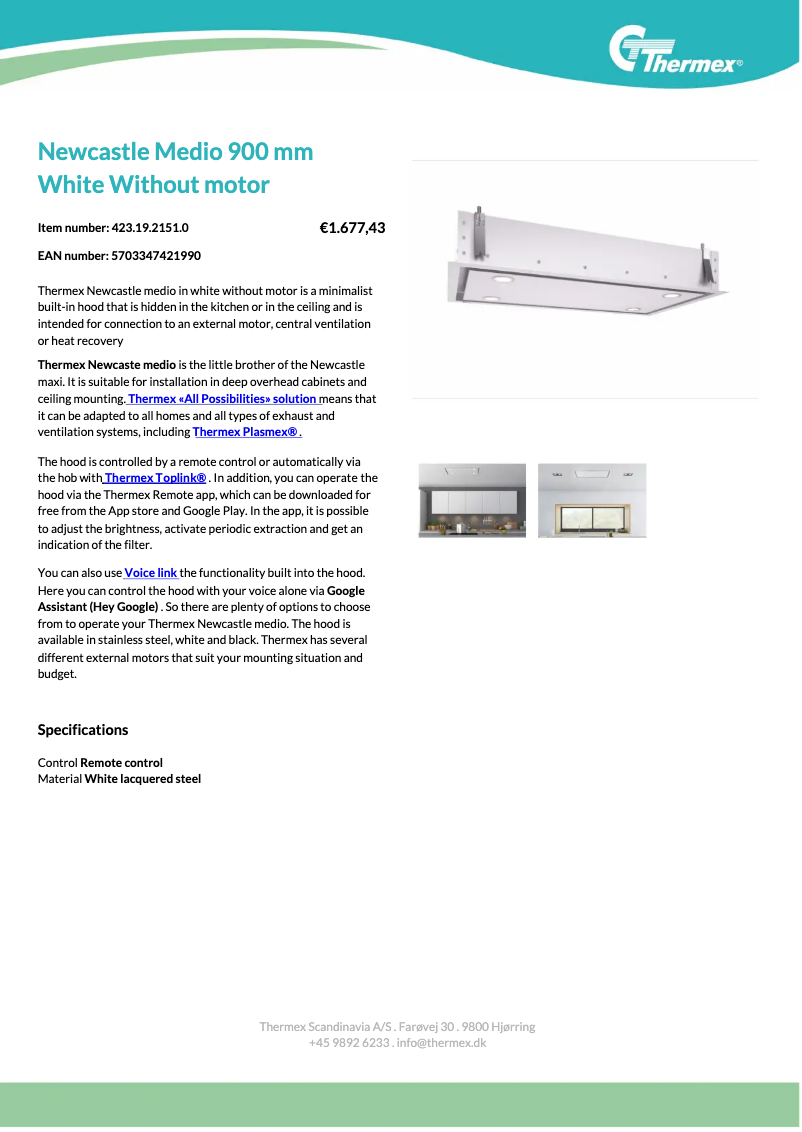 Thermex®

Newcastle Medio 900 mm
White Without motor

Item number: 423.19.2151.0

€1.677,43

EAN number: 5703347421990

Thermex Newcastle medio in white without motor is a minimalist built-in hood that is hidden in the kitchen or in the ceiling and is intended for connection to an external motor, central ventilation or heat recovery

Thermex Newcaste medio is the little brother of the Newcastle maxi. It is suitable for installation in deep overhead cabinets and ceiling mounting. Thermex «All Possibilities» solution means that it can be adapted to all homes and all types of exhaust and ventilation systems, including Thermex Plasmex® .

The hood is controlled by a remote control or automatically via the hob with Thermex Toplink® . In addition, you can operate the hood via the Thermex Remote app, which can be downloaded for free from the App store and Google Play. In the app, it is possible to adjust the brightness, activate periodic extraction and get an indication of the filter.

You can also use Voice link the functionality built into the hood. Here you can control the hood with your voice alone via Google Assistant (Hey Google) . So there are plenty of options to choose from to operate your Thermex Newcastle medio. The hood is available in stainless steel, white and black. Thermex has several different external motors that suit your mounting situation and budget.

Specifications

Control Remote control
Material White lacquered steel

Thermex Scandinavia A/S . Farøvej 30 . 9800 Hjørring
+45 9892 6233 . info@thermex.dk